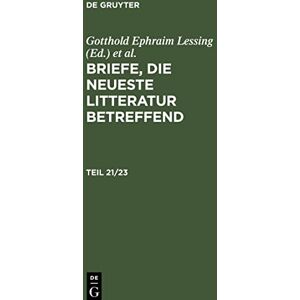 DE GRUYTER

Gotthold Ephraim Lessing (Ed.) et al.

BRIEFE, DIE NEUESTE LITTERATUR BETREFFEND

TEIL 21/23

DE
G